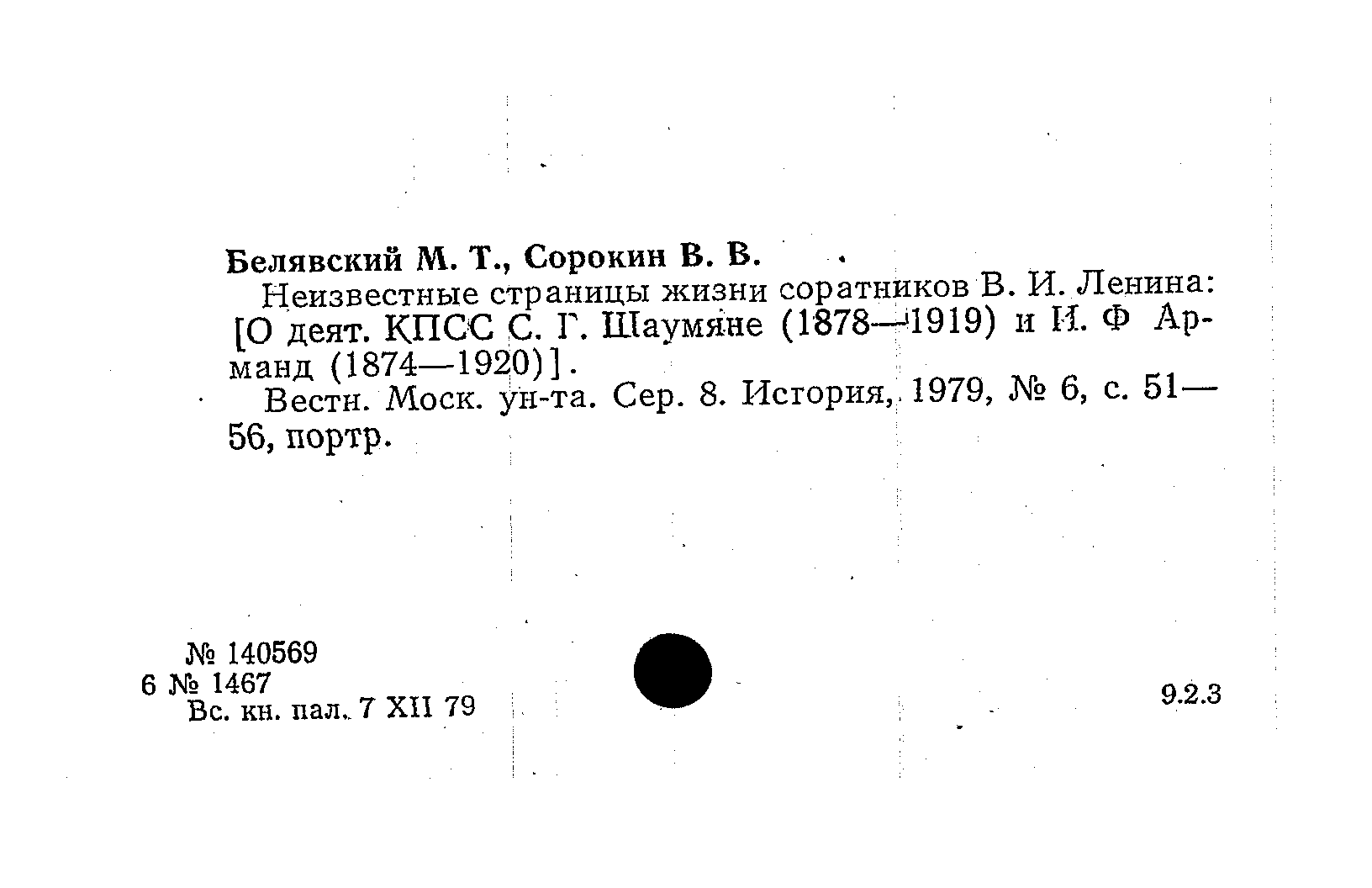 Белявский М. Т., Сорокин В. В.

Неизвестные страницы жизни соратников В. И. Ленина: [О деят. КПСС С. Г. Шаумяне (1878—1919) и И. Ф Арманд (1874—1920)].

Вестн. Моск. ун-та. Сер. 8. История, 1979, № 6, с. 51—56, портр.

№ 140569
6 № 1467
Вс. кн. пал. 7 XII 79

9.2.3